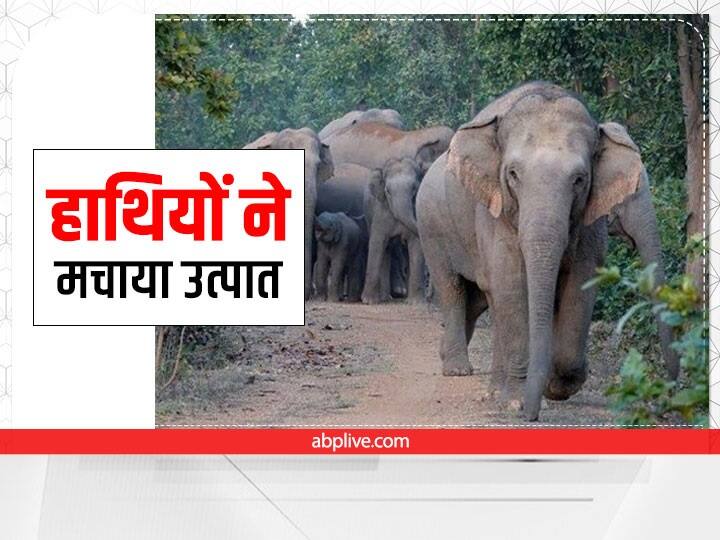 हाथियों ने
मचाया उत्पात

abplive.com